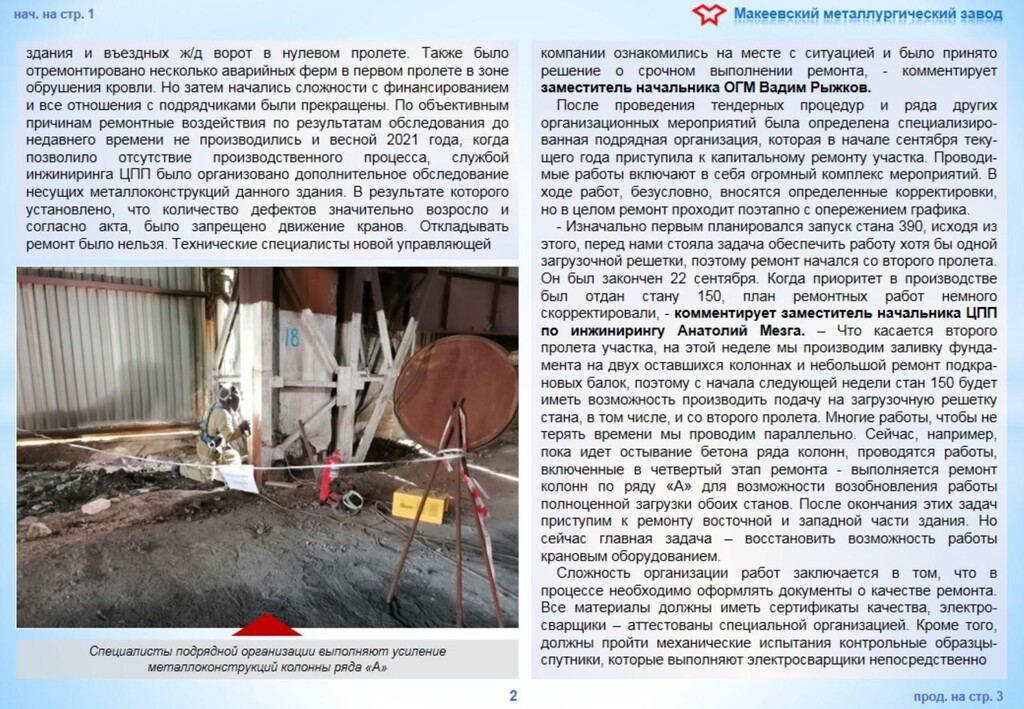 нач. на стр. 1

Макеевский металлургический завод

здания и въездных ж/д ворот в нулевом пролете. Также было отремонтировано несколько аварийных ферм в первом пролете в зоне обрушения кровли. Но затем начались сложности с финансированием и все отношения с подрядчиками были прекращены. По объективным причинам ремонтные воздействия по результатам обследования до недавнего времени не производились и весной 2021 года, когда позволило отсутствие производственного процесса, службой инжиниринга ЦПП было организовано дополнительное обследование несущих металлоконструкций данного здания. В результате которого установлено, что количество дефектов значительно возросло и согласно акта, было запрещено движение кранов. Откладывать ремонт было нельзя. Технические специалисты новой управляющей

18

Специалисты подрядной организации выполняют усиление металлоконструкций колонны ряда «А»

компании ознакомились на месте с ситуацией и было принято решение о срочном выполнении ремонта, - комментирует заместитель начальника ОГМ Вадим Рыжков.

После проведения тендерных процедур и ряда других организационных мероприятий была определена специализированная подрядная организация, которая в начале сентября текущего года приступила к капитальному ремонту участка. Проводимые работы включают в себя огромный комплекс мероприятий. В ходе работ, безусловно, вносятся определенные корректировки, но в целом ремонт проходит поэтапно с опережением графика.

- Изначально первым планировался запуск стана 390, исходя из этого, перед нами стояла задача обеспечить работу хотя бы одной загрузочной решетки, поэтому ремонт начался со второго пролета. Он был закончен 22 сентября. Когда приоритет в производстве был отдан стану 150, план ремонтных работ немного скорректировали, - комментирует заместитель начальника ЦПП по инжинирингу Анатолий Мезга. – Что касается второго пролета участка, на этой неделе мы производим заливку фундамента на двух оставшихся колоннах и небольшой ремонт подкрановых балок, поэтому с начала следующей недели стан 150 будет иметь возможность производить подачу на загрузочную решетку стана, в том числе, и со второго пролета. Многие работы, чтобы не терять времени мы проводим параллельно. Сейчас, например, пока идет остывание бетона ряда колонн, проводятся работы, включенные в четвертый этап ремонта - выполняется ремонт колонн по ряду «А» для возможности возобновления работы полноценной загрузки обоих станов. После окончания этих задач приступим к ремонту восточной и западной части здания. Но сейчас главная задача – восстановить возможность работы крановым оборудованием.

Сложность организации работ заключается в том, что в процессе необходимо оформлять документы о качестве ремонта. Все материалы должны иметь сертификаты качества, электросварщики – аттестованы специальной организацией. Кроме того, должны пройти механические испытания контрольные образцы-спутники, которые выполняют электросварщики непосредственно

2

прод. на стр. 3